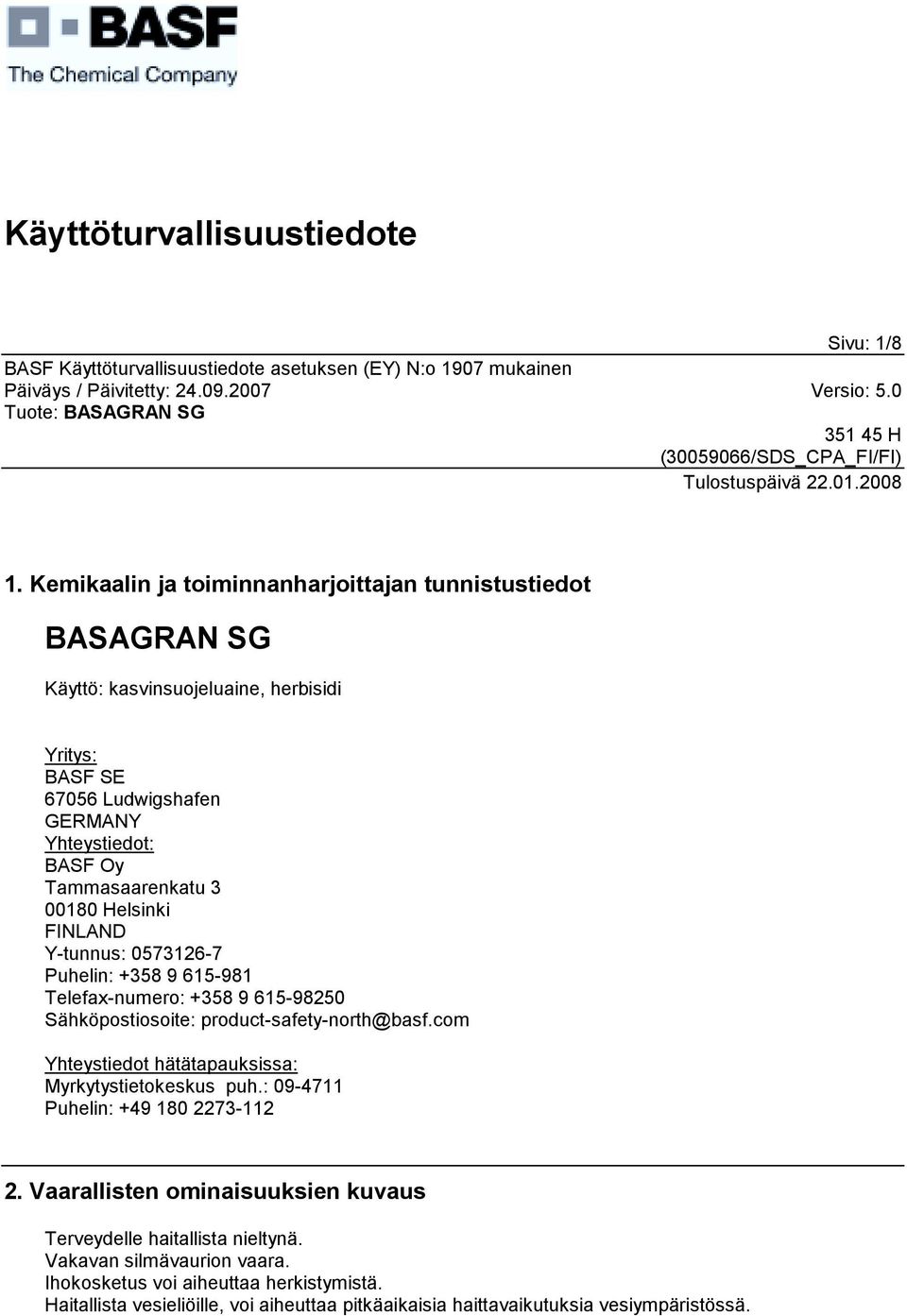 BASF
The Chemical Company

Käyttöturvallisuustiedote

Sivu: 1/8
BASF Käyttöturvallisuustiedote asetuksen (EY) N:o 1907 mukainen
Päiväys / Päivitetty: 24.09.2007 Versio: 5.0
Tuote: BASAGRAN SG
351 45 H
(30059066/SDS_CPA_FI/FI)
Tulostuspäivä 22.01.2008

1. Kemikaalin ja toiminnanharjoittajan tunnistustiedot

BASAGRAN SG

Käyttö: kasvinsuojeluaine, herbisidi

Yritys:
BASF SE
67056 Ludwigshafen
GERMANY
Yhteystiedot:
BASF Oy
Tammasaarenkatu 3
00180 Helsinki
FINLAND
Y-tunnus: 0573126-7
Puhelin: +358 9 615-981
Telefax-numero: +358 9 615-98250
Sähköpostiosoite: product-safety-north@basf.com

Yhteystiedot hätätapauksissa:
Myrkytystietokeskus puh.: 09-4711
Puhelin: +49 180 2273-112

2. Vaarallisten ominaisuuksien kuvaus

Terveydelle haitallista nieltynä.
Vakavan silmävaurion vaara.
Ihokosketus voi aiheuttaa herkistymistä.
Haitallista vesieliöille, voi aiheuttaa pitkäaikaisia haittavaikutuksia vesiympäristössä.